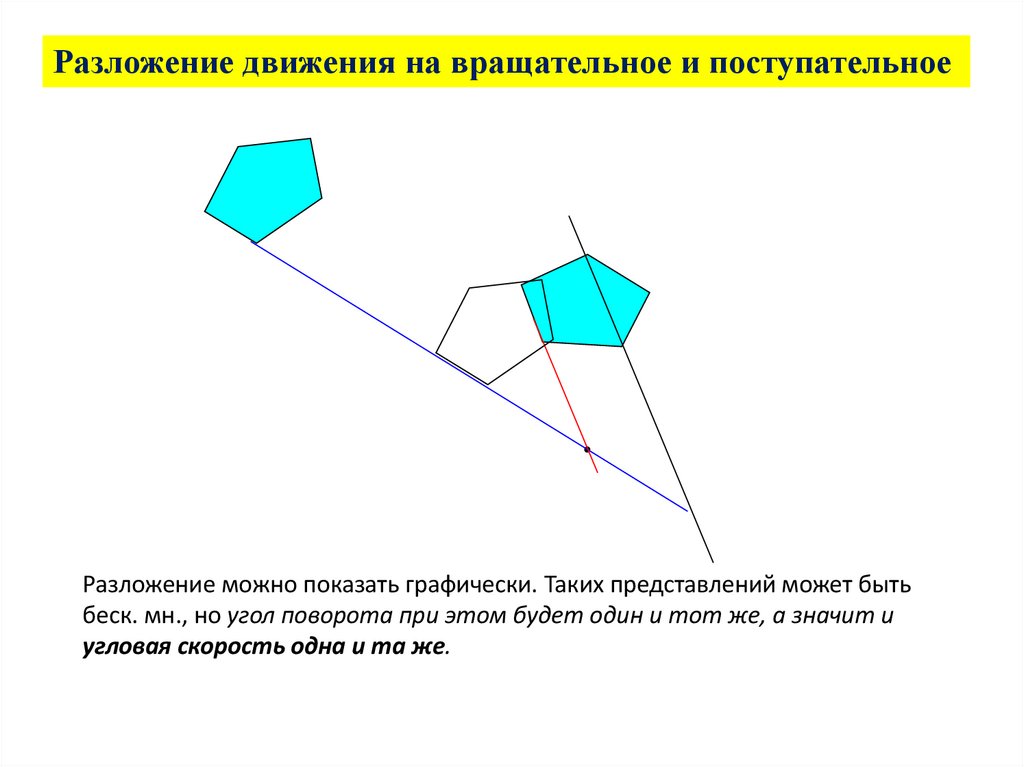 Разложение движения на вращательное и поступательное

Разложение можно показать графически. Таких представлений может быть беск. мн., но угол поворота при этом будет один и тот же, а значит и угловая скорость одна и та же.